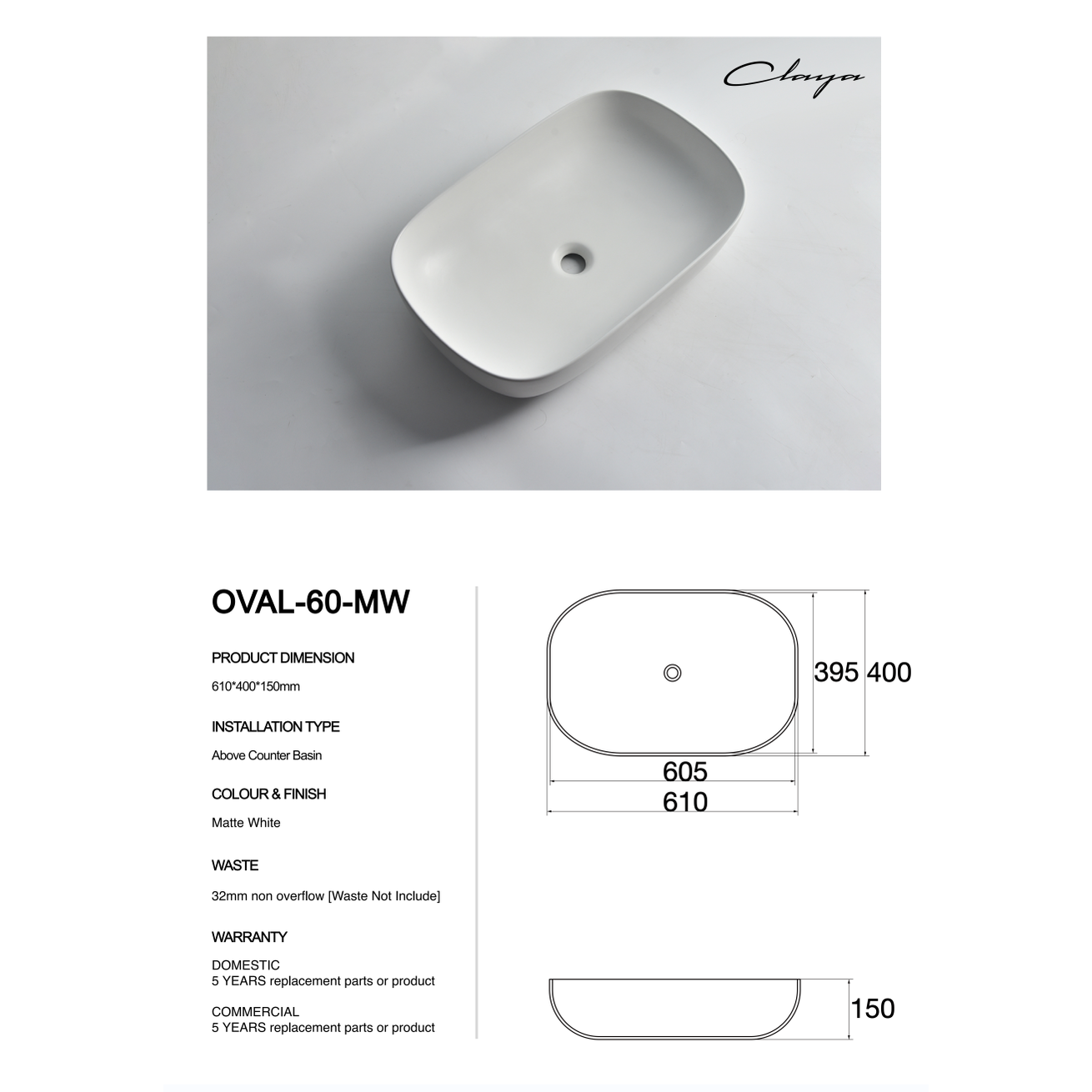 Claya

OVAL-60-MW

PRODUCT DIMENSION

610*400*150mm

INSTALLATION TYPE

Above Counter Basin

COLOUR & FINISH

Matte White

WASTE

32mm non overflow [Waste Not Include]

WARRANTY

DOMESTIC
5 YEARS replacement parts or product

COMMERCIAL
5 YEARS replacement parts or product

395 400

605

610

150